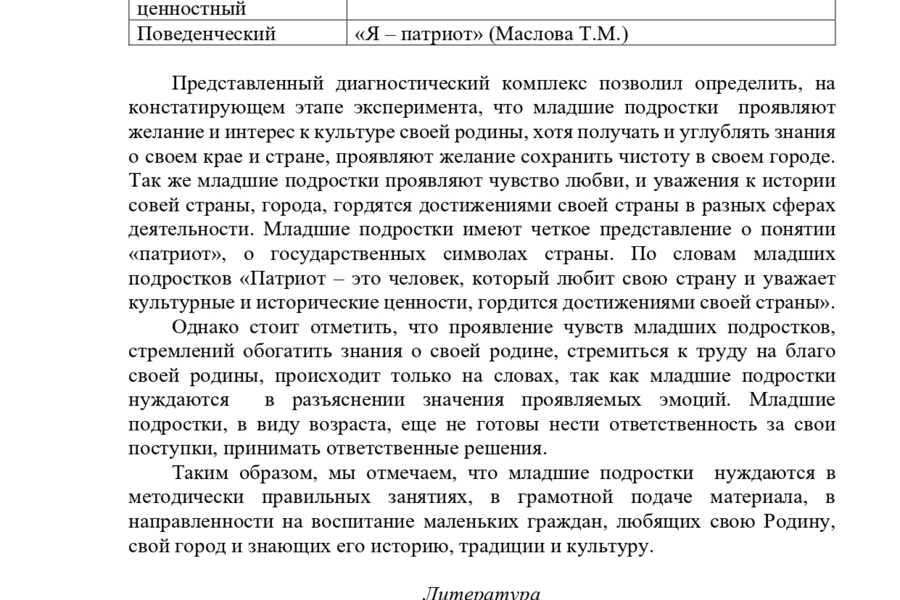 | ценностный | |
|---|---|
| Поведенческий | «Я – патриот» (Маслова Т.М.) |

Представленный диагностический комплекс позволил определить, на констатирующем этапе эксперимента, что младшие подростки проявляют желание и интерес к культуре своей родины, хотя получать и углублять знания о своем крае и стране, проявляют желание сохранить чистоту в своем городе. Так же младшие подростки проявляют чувство любви, и уважения к истории совей страны, города, гордятся достижениями своей страны в разных сферах деятельности. Младшие подростки имеют четкое представление о понятии «патриот», о государственных символах страны. По словам младших подростков «Патриот – это человек, который любит свою страну и уважает культурные и исторические ценности, гордится достижениями своей страны».

Однако стоит отметить, что проявление чувств младших подростков, стремлений обогатить знания о своей родине, стремиться к труду на благо своей родины, происходит только на словах, так как младшие подростки нуждаются в разъяснении значения проявляемых эмоций. Младшие подростки, в виду возраста, еще не готовы нести ответственность за свои поступки, принимать ответственные решения.

Таким образом, мы отмечаем, что младшие подростки нуждаются в методически правильных занятиях, в грамотной подаче материала, в направленности на воспитание маленьких граждан, любящих свою Родину, свой город и знающих его историю, традиции и культуру.

Литература